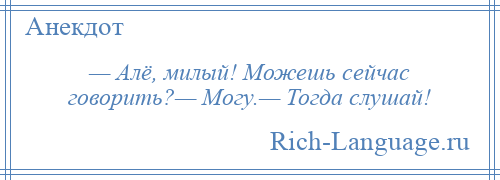 Анекдот

— Алё, милый! Можешь сейчас говорить?— Могу.— Тогда слушай!

Rich-Language.ru